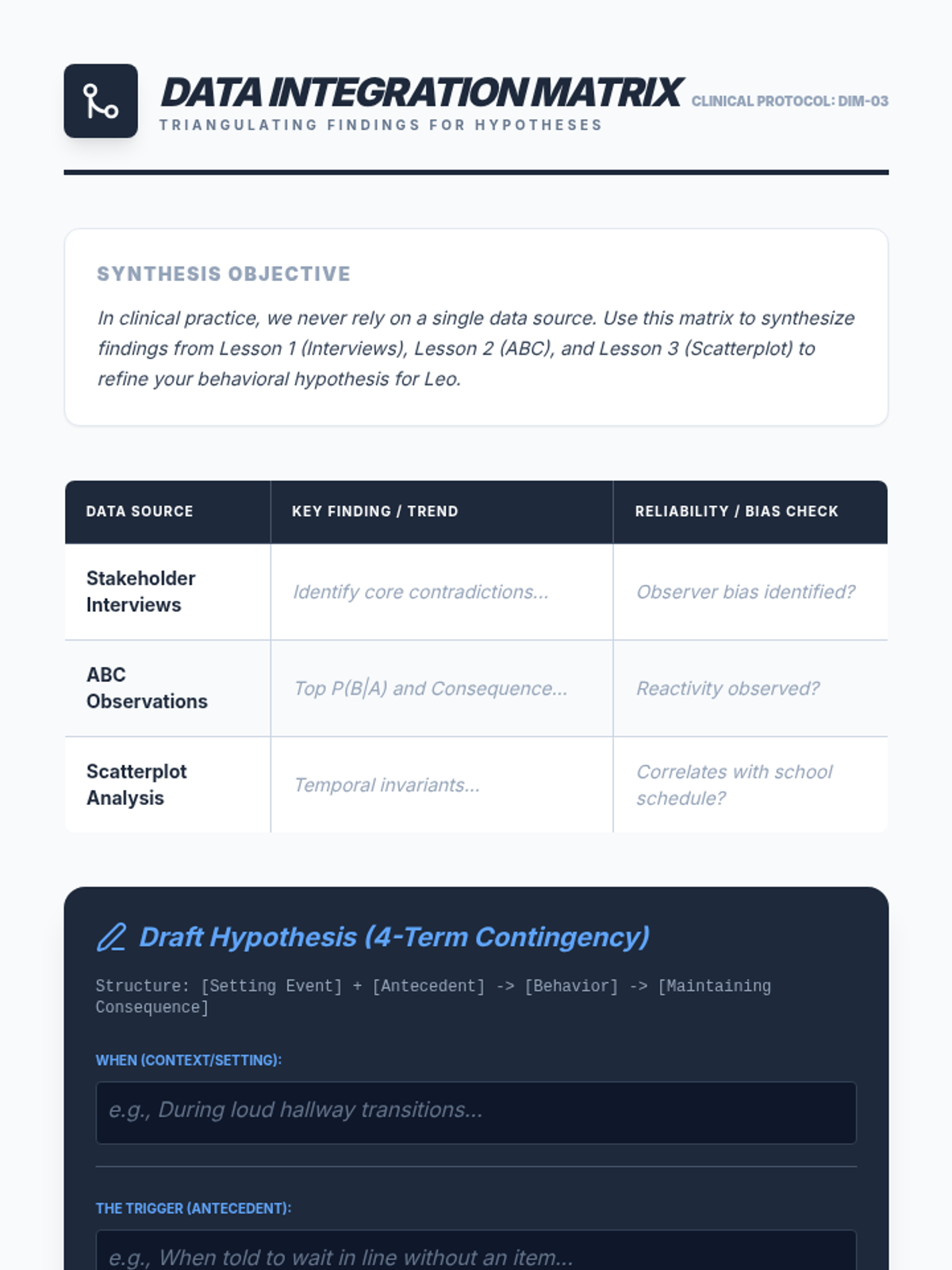 DATA INTEGRATION MATRIX CLINICAL PROTOCOL: DIM-03
TRIANGULATING FINDINGS FOR HYPOTHESES

SYNTHESIS OBJECTIVE

In clinical practice, we never rely on a single data source. Use this matrix to synthesize findings from Lesson 1 (Interviews), Lesson 2 (ABC), and Lesson 3 (Scatterplot) to refine your behavioral hypothesis for Leo.

| DATA SOURCE | KEY FINDING / TREND | RELIABILITY / BIAS CHECK |
|---|---|---|
| Stakeholder Interviews | Identify core contradictions... | Observer bias identified? |
| ABC Observations | Top P(B\|A) and Consequence... | Reactivity observed? |
| Scatterplot Analysis | Temporal invariants... | Correlates with school schedule? |

Draft Hypothesis (4-Term Contingency)

Structure: [Setting Event] + [Antecedent] -> [Behavior] -> [Maintaining Consequence]

WHEN (CONTEXT/SETTING):

e.g., During loud hallway transitions...

THE TRIGGER (ANTECEDENT):

e.g., When told to wait in line without an item...